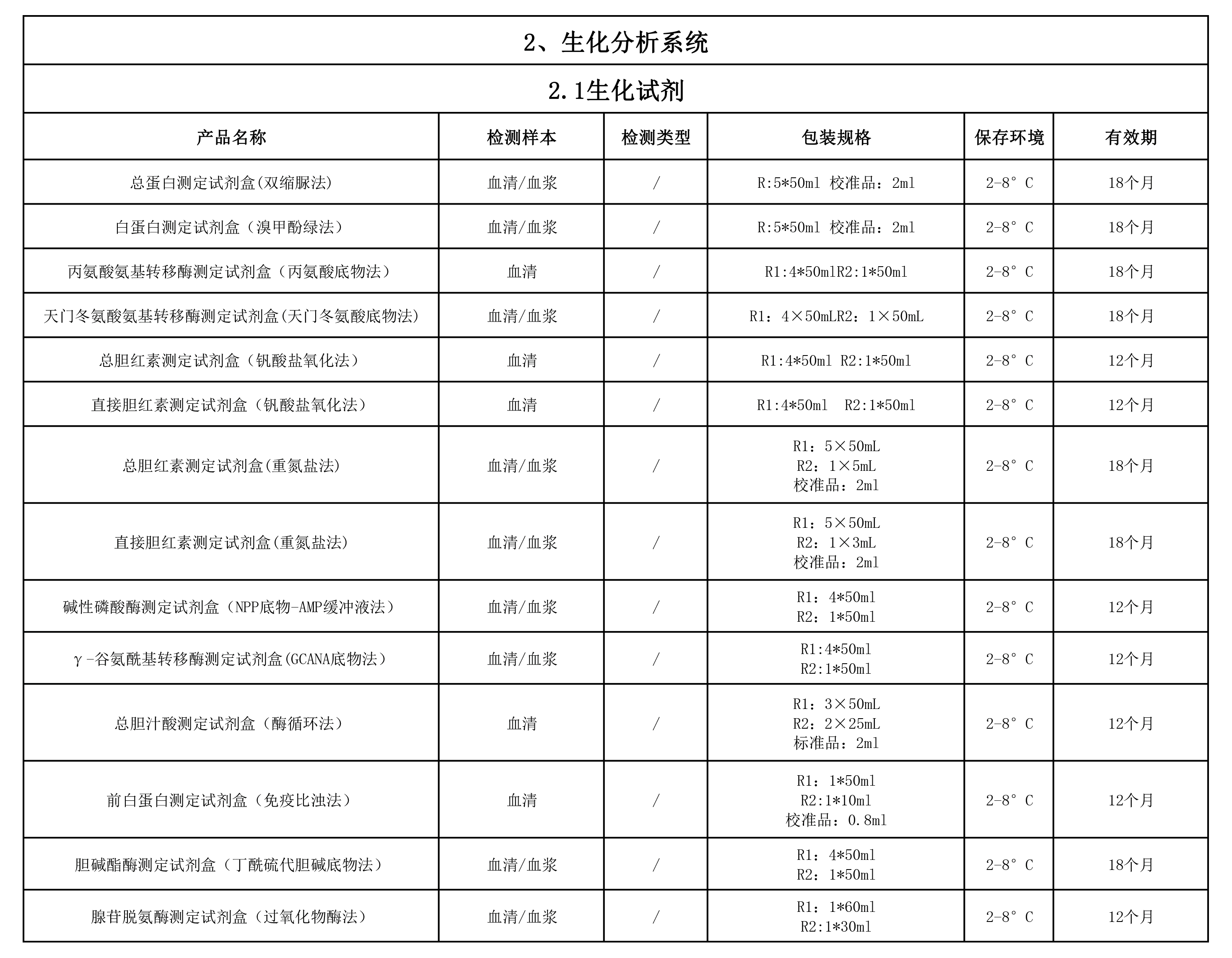 2、生化分析系统

2.1生化试剂

| 产品名称 | 检测样本 | 检测类型 | 包装规格 | 保存环境 | 有效期 |
|---|---|---|---|---|---|
| 总蛋白测定试剂盒(双缩脲法) | 血清/血浆 | / | R:5*50ml 校准品：2ml | 2-8°C | 18个月 |
| 白蛋白测定试剂盒（溴甲酚绿法） | 血清/血浆 | / | R:5*50ml 校准品：2ml | 2-8°C | 18个月 |
| 丙氨酸氨基转移酶测定试剂盒（丙氨酸底物法） | 血清 | / | R1:4*50mlR2:1*50ml | 2-8°C | 18个月 |
| 天门冬氨酸氨基转移酶测定试剂盒(天门冬氨酸底物法) | 血清/血浆 | / | R1：4×50mLR2：1×50mL | 2-8°C | 18个月 |
| 总胆红素测定试剂盒（钒酸盐氧化法） | 血清 | / | R1:4*50ml R2:1*50ml | 2-8°C | 12个月 |
| 直接胆红素测定试剂盒（钒酸盐氧化法） | 血清 | / | R1:4*50ml R2:1*50ml | 2-8°C | 12个月 |
| 总胆红素测定试剂盒(重氮盐法) | 血清/血浆 | / | R1：5×50mL R2：1×5mL 校准品：2ml | 2-8°C | 18个月 |
| 直接胆红素测定试剂盒(重氮盐法) | 血清/血浆 | / | R1：5×50mL R2：1×3mL 校准品：2ml | 2-8°C | 18个月 |
| 碱性磷酸酶测定试剂盒（NPP底物-AMP缓冲液法） | 血清/血浆 | / | R1：4*50ml R2：1*50ml | 2-8°C | 12个月 |
| γ-谷氨酰基转移酶测定试剂盒(GCANA底物法） | 血清/血浆 | / | R1:4*50ml R2:1*50ml | 2-8°C | 12个月 |
| 总胆汁酸测定试剂盒（酶循环法） | 血清 | / | R1：3×50mL R2：2×25mL 标准品：2ml | 2-8°C | 12个月 |
| 前白蛋白测定试剂盒（免疫比浊法） | 血清 | / | R1：1*50ml R2:1*10ml 校准品：0.8ml | 2-8°C | 12个月 |
| 胆碱酯酶测定试剂盒（丁酰硫代胆碱底物法） | 血清/血浆 | / | R1：4*50ml R2：1*50ml | 2-8°C | 18个月 |
| 腺苷脱氨酶测定试剂盒（过氧化物酶法） | 血清/血浆 | / | R1：1*60ml R2:1*30ml | 2-8°C | 12个月 |